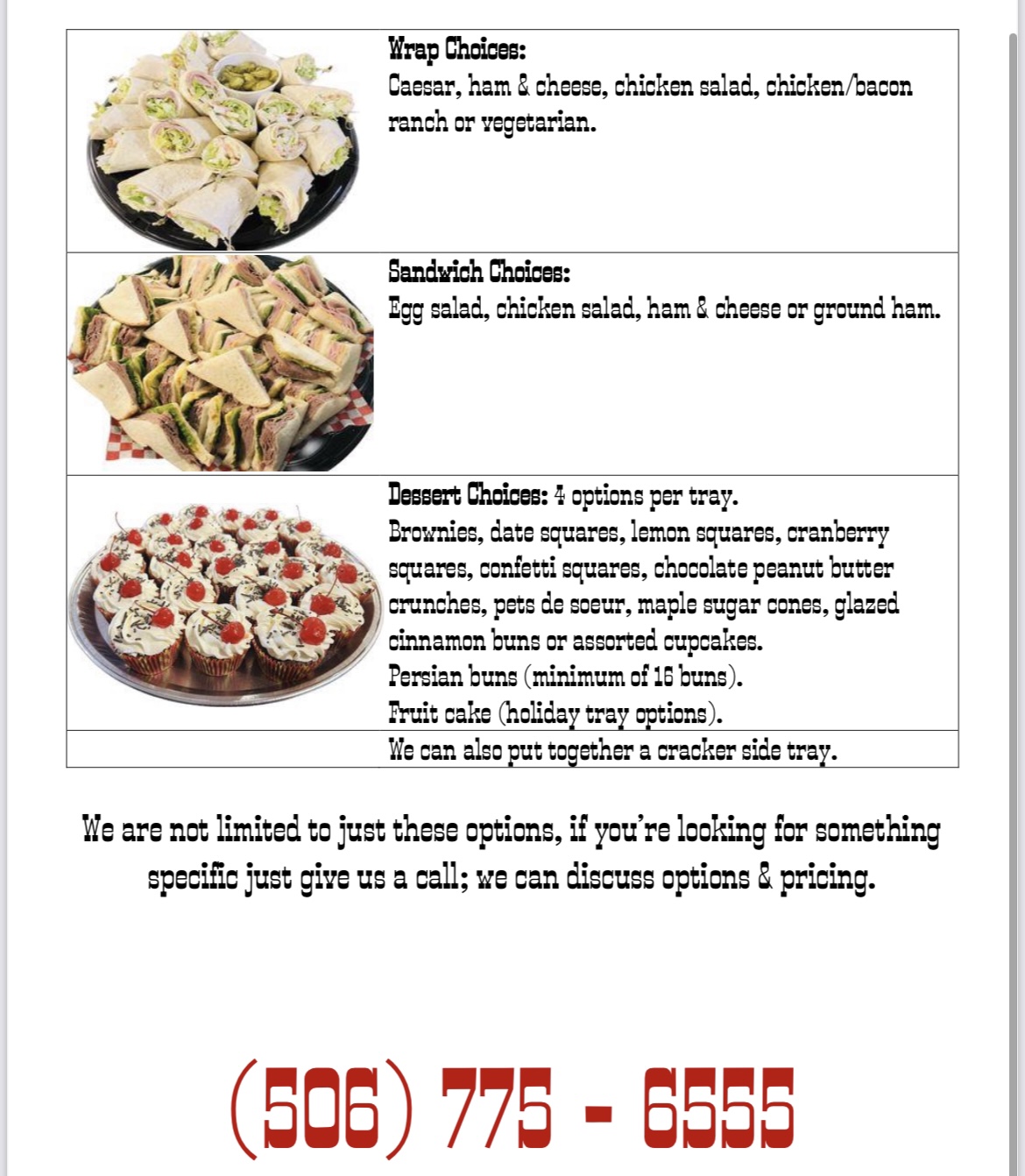 Wrap Choices:
Caesar, ham & cheese, chicken salad, chicken/bacon ranch or vegetarian.

Sandwich Choices:
Egg salad, chicken salad, ham & cheese or ground ham.

Dessert Choices: 4 options per tray.
Brownies, date squares, lemon squares, cranberry squares, confetti squares, chocolate peanut butter crunches, pets de soeur, maple sugar cones, glazed cinnamon buns or assorted cupcakes.
Persian buns (minimum of 16 buns).
Fruit cake (holiday tray options).

We can also put together a cracker side tray.

We are not limited to just these options, if you're looking for something specific just give us a call; we can discuss options & pricing.

(506) 775 - 6555